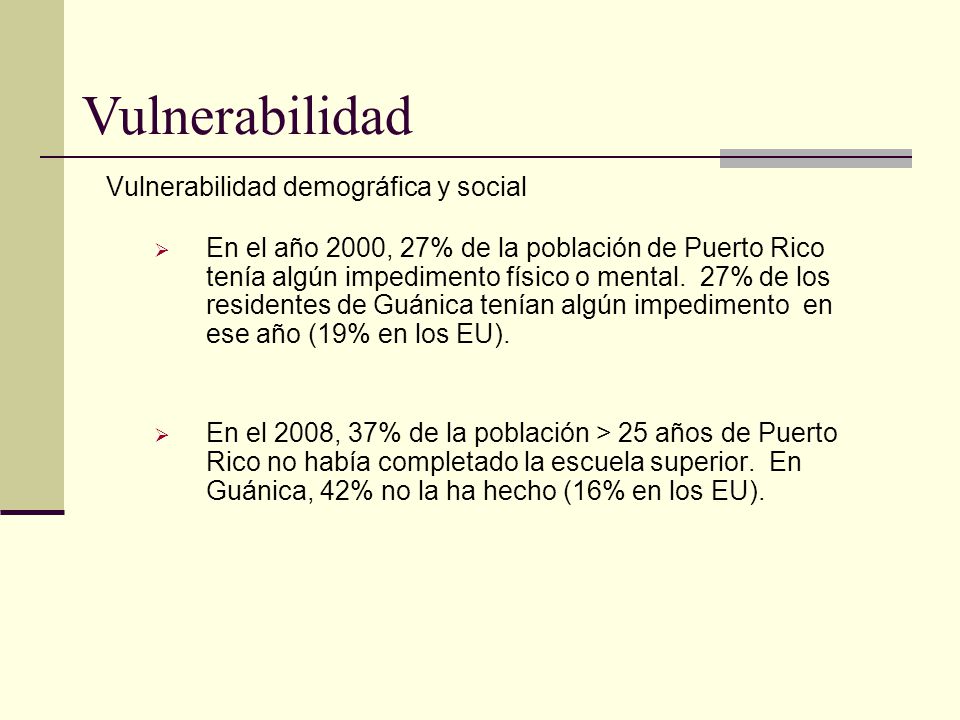 Vulnerabilidad

Vulnerabilidad demográfica y social

En el año 2000, 27% de la población de Puerto Rico tenía algún impedimento físico o mental. 27% de los residentes de Guánica tenían algún impedimento en ese año (19% en los EU).

En el 2008, 37% de la población > 25 años de Puerto Rico no había completado la escuela superior. En Guánica, 42% no la ha hecho (16% en los EU).